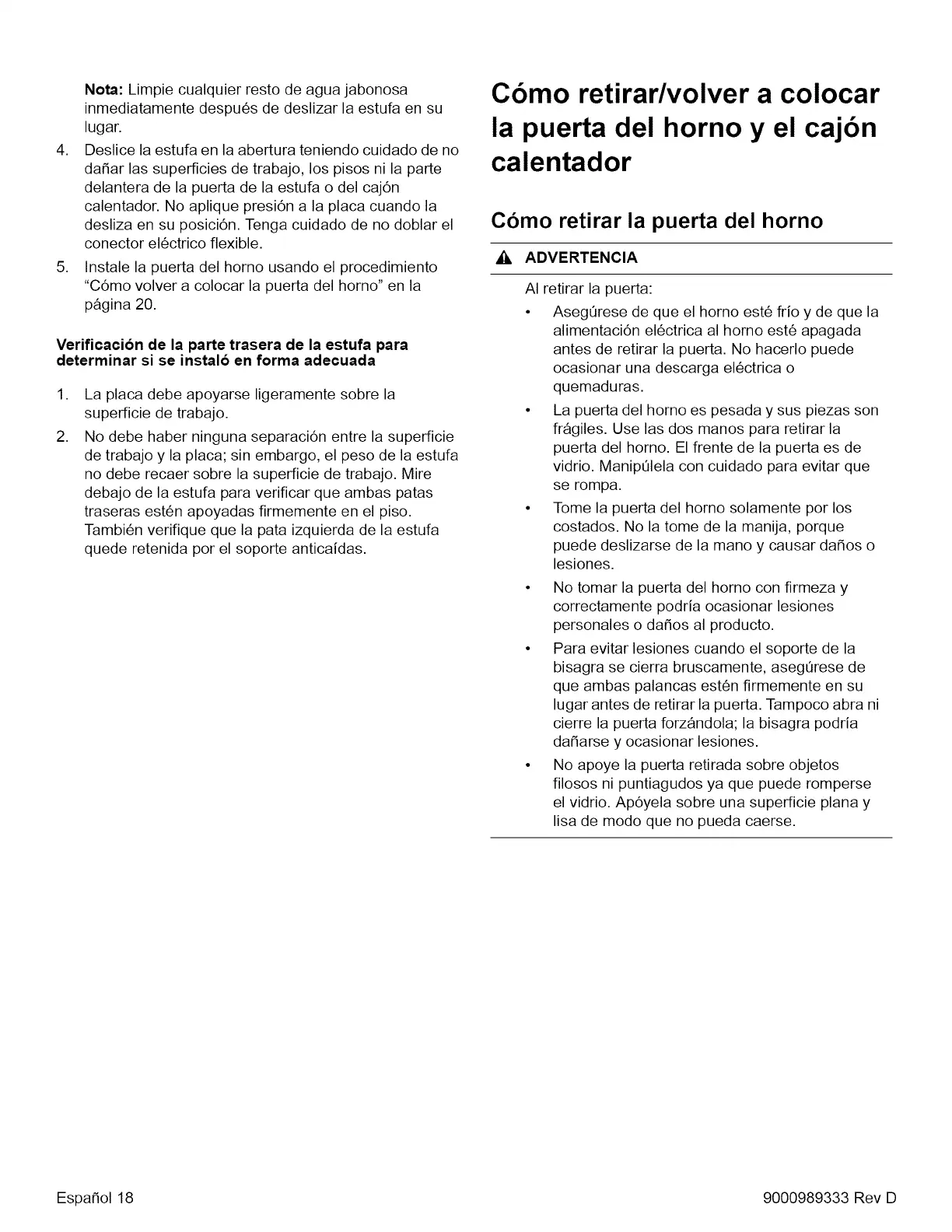 Nota: Limpie cualquier resto de agua jabonosa inmediatamente después de deslizar la estufa en su lugar.

4. Deslice la estufa en la abertura teniendo cuidado de no dañar las superficies de trabajo, los pisos ni la parte delantera de la puerta de la estufa o del cajón calentador. No aplique presión a la placa cuando la desliza en su posición. Tenga cuidado de no doblar el conector eléctrico flexible.

5. Instale la puerta del horno usando el procedimiento "Cómo volver a colocar la puerta del horno" en la página 20.

Verificación de la parte trasera de la estufa para determinar si se instaló en forma adecuada

1. La placa debe apoyarse ligeramente sobre la superficie de trabajo.

2. No debe haber ninguna separación entre la superficie de trabajo y la placa; sin embargo, el peso de la estufa no debe recaer sobre la superficie de trabajo. Mire debajo de la estufa para verificar que ambas patas traseras estén apoyadas firmemente en el piso. También verifique que la pata izquierda de la estufa quede retenida por el soporte anticaídas.

Cómo retirar/volver a colocar la puerta del horno y el cajón calentador

Cómo retirar la puerta del horno

ADVERTENCIA

Al retirar la puerta:

• Asegúrese de que el horno esté frío y de que la alimentación eléctrica al horno esté apagada antes de retirar la puerta. No hacerlo puede ocasionar una descarga eléctrica o quemaduras.

• La puerta del horno es pesada y sus piezas son frágiles. Use las dos manos para retirar la puerta del horno. El frente de la puerta es de vidrio. Manipúlela con cuidado para evitar que se rompa.

• Tome la puerta del horno solamente por los costados. No la tome de la manija, porque puede deslizarse de la mano y causar daños o lesiones.

• No tomar la puerta del horno con firmeza y correctamente podría ocasionar lesiones personales o daños al producto.

• Para evitar lesiones cuando el soporte de la bisagra se cierra bruscamente, asegúrese de que ambas palancas estén firmemente en su lugar antes de retirar la puerta. Tampoco abra ni cierre la puerta forzándola; la bisagra podría dañarse y ocasionar lesiones.

• No apoye la puerta retirada sobre objetos filosos ni puntiagudos ya que puede romperse el vidrio. Apóyela sobre una superficie plana y lisa de modo que no pueda caerse.

Español 18

9000989333 Rev D